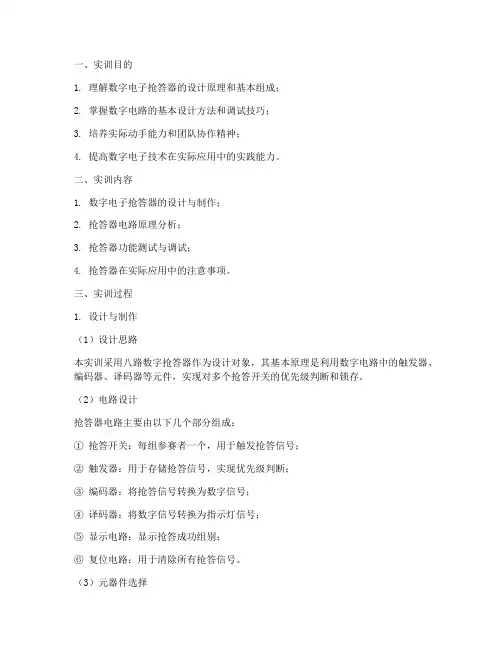 一、实训目的

1. 理解数字电子抢答器的设计原理和基本组成；

2. 掌握数字电路的基本设计方法和调试技巧；

3. 培养实际动手能力和团队协作精神；

4. 提高数字电子技术在实际应用中的实践能力。

二、实训内容

1. 数字电子抢答器的设计与制作；

2. 抢答器电路原理分析；

3. 抢答器功能测试与调试；

4. 抢答器在实际应用中的注意事项。

三、实训过程

1. 设计与制作

（1）设计思路

本实训采用八路数字抢答器作为设计对象，其基本原理是利用数字电路中的触发器、编码器、译码器等元件，实现对多个抢答开关的优先级判断和锁存。

（2）电路设计

抢答器电路主要由以下几个部分组成：

① 抢答开关：每组参赛者一个，用于触发抢答信号；

② 触发器：用于存储抢答信号，实现优先级判断；

③ 编码器：将抢答信号转换为数字信号；

④ 译码器：将数字信号转换为指示灯信号；

⑤ 显示电路：显示抢答成功组别；

⑥ 复位电路：用于清除所有抢答信号。

（3）元器件选择